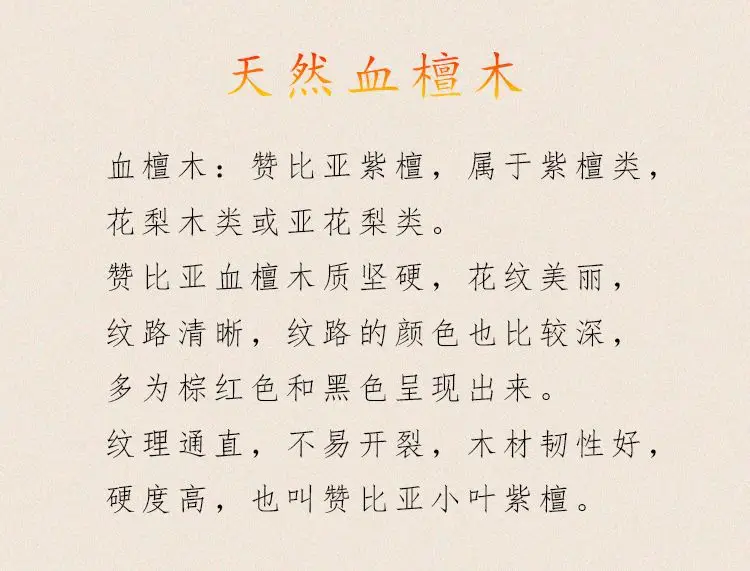 天然血檀木

血檀木：赞比亚紫檀，属于紫檀类，花梨木类或亚花梨类。

赞比亚血檀木质坚硬，花纹美丽，纹路清晰，纹路的颜色也比较深，多为棕红色和黑色呈现出来。

纹理通直，不易开裂，木材韧性好，硬度高，也叫赞比亚小叶紫檀。